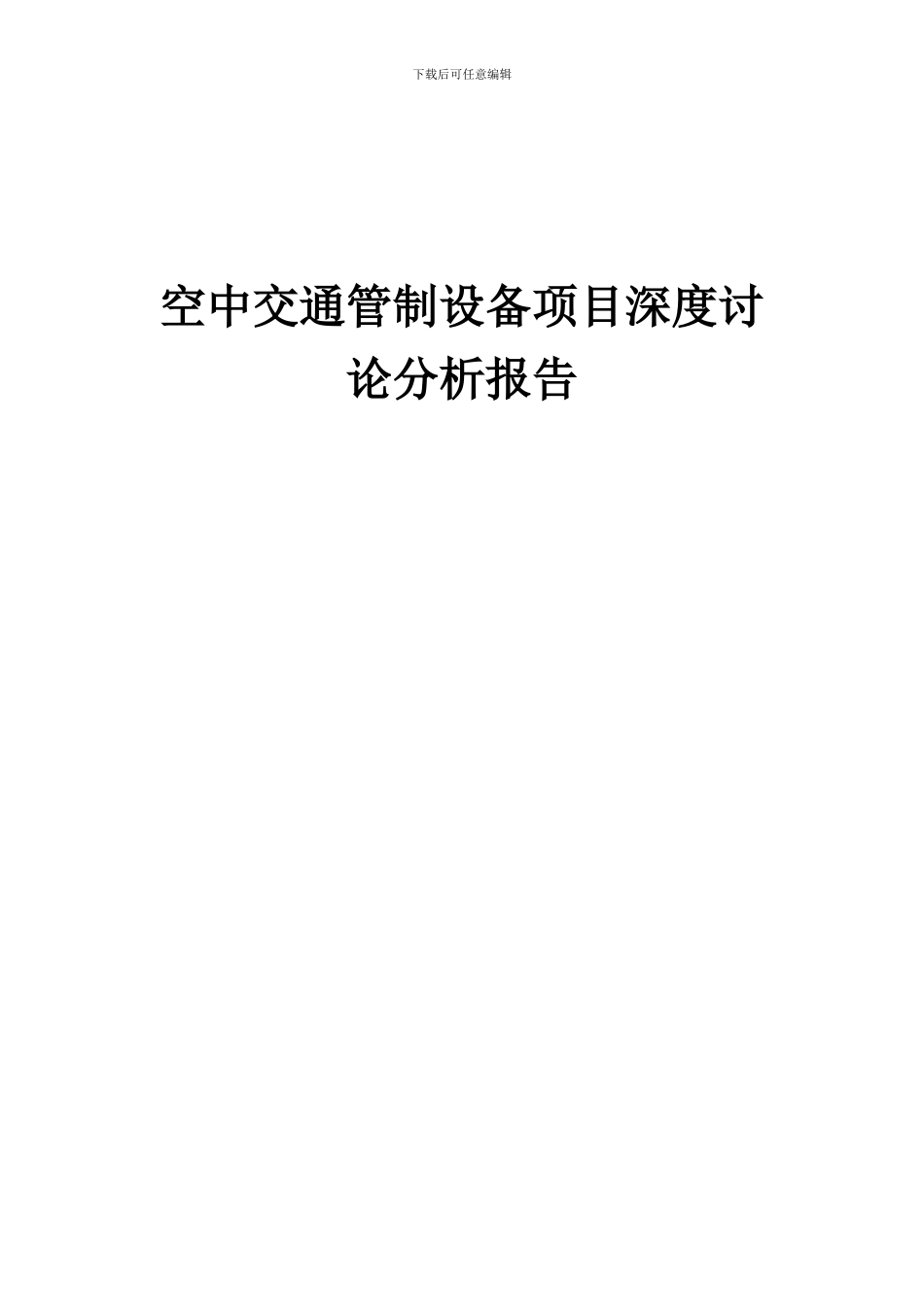 下载后可任意编辑

空中交通管制设备项目深度讨论分析报告